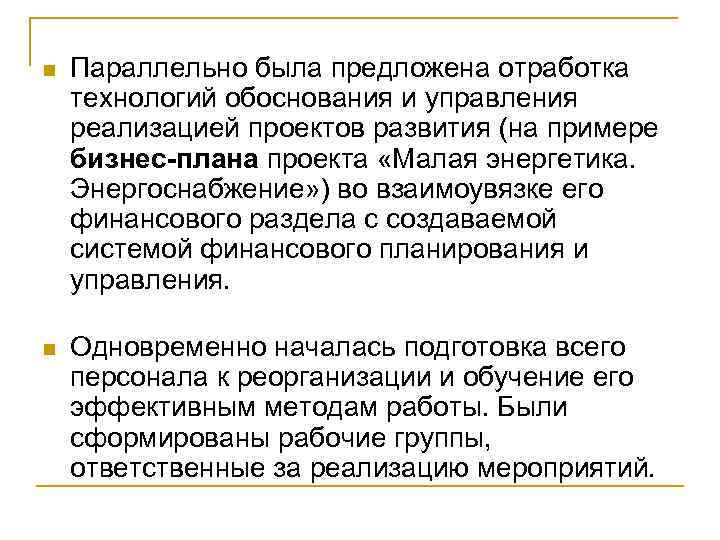 Параллельно была предложена отработка технологий обоснования и управления реализацией проектов развития (на примере бизнес-плана проекта «Малая энергетика. Энергоснабжение») во взаимоувязке его финансового раздела с создаваемой системой финансового планирования и управления.

Одновременно началась подготовка всего персонала к реорганизации и обучение его эффективным методам работы. Были сформированы рабочие группы, ответственные за реализацию мероприятий.